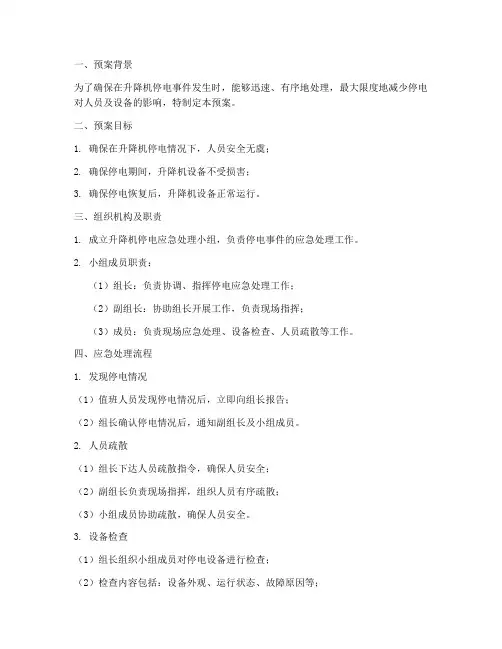 一、预案背景

为了确保在升降机停电事件发生时，能够迅速、有序地处理，最大限度地减少停电对人员及设备的影响，特制定本预案。

二、预案目标

1. 确保在升降机停电情况下，人员安全无虞；

2. 确保停电期间，升降机设备不受损害；

3. 确保停电恢复后，升降机设备正常运行。

三、组织机构及职责

1. 成立升降机停电应急处理小组，负责停电事件的应急处理工作。

2. 小组成员职责：

（1）组长：负责协调、指挥停电应急处理工作；

（2）副组长：协助组长开展工作，负责现场指挥；

（3）成员：负责现场应急处理、设备检查、人员疏散等工作。

四、应急处理流程

1. 发现停电情况

（1）值班人员发现停电情况后，立即向组长报告；

（2）组长确认停电情况后，通知副组长及小组成员。

2. 人员疏散

（1）组长下达人员疏散指令，确保人员安全；

（2）副组长负责现场指挥，组织人员有序疏散；

（3）小组成员协助疏散，确保人员安全。

3. 设备检查

（1）组长组织小组成员对停电设备进行检查；

（2）检查内容包括：设备外观、运行状态、故障原因等；